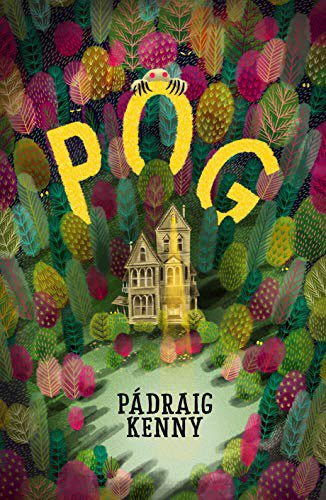 POG

PÁDRAIG KENNY